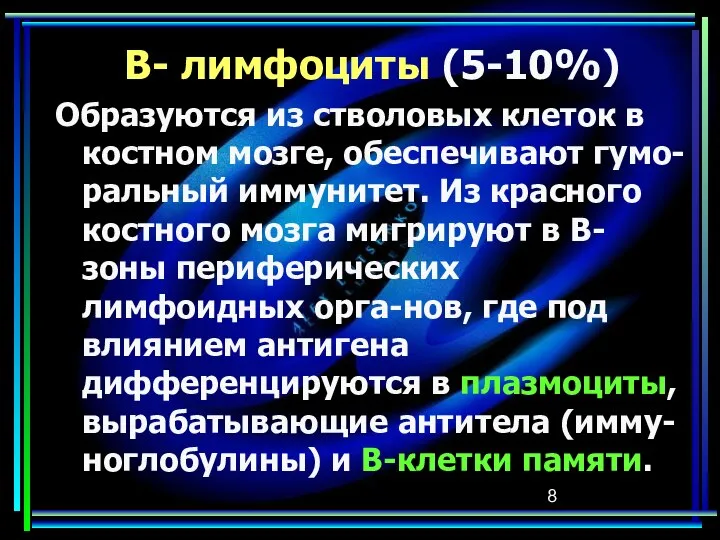 В- лимфоциты (5-10%)

Образуются из стволовых клеток в костном мозге, обеспечивают гуморальный иммунитет. Из красного костного мозга мигрируют в В-зоны периферических лимфоидных орга-нов, где под влиянием антигена дифференцируются в плазмоциты, вырабатывающие антитела (иммуноглобулины) и В-клетки памяти.

8